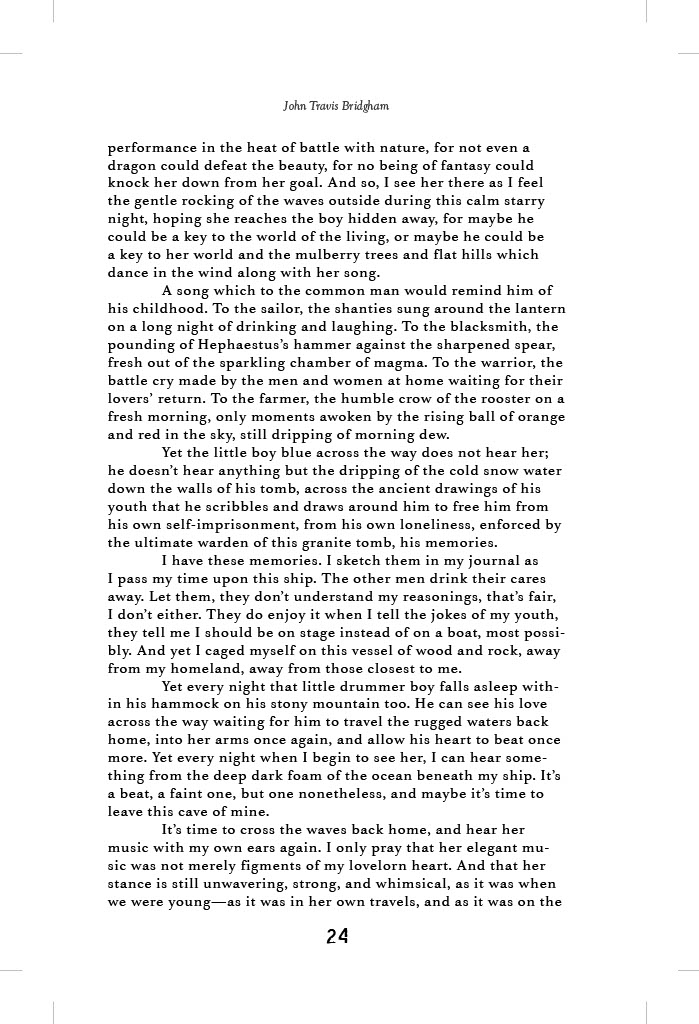 John Travis Bridgham

performance in the heat of battle with nature, for not even a dragon could defeat the beauty, for no being of fantasy could knock her down from her goal. And so, I see her there as I feel the gentle rocking of the waves outside during this calm starry night, hoping she reaches the boy hidden away, for maybe he could be a key to the world of the living, or maybe he could be a key to her world and the mulberry trees and flat hills which dance in the wind along with her song.

A song which to the common man would remind him of his childhood. To the sailor, the shanties sung around the lantern on a long night of drinking and laughing. To the blacksmith, the pounding of Hephaestus's hammer against the sharpened spear, fresh out of the sparkling chamber of magma. To the warrior, the battle cry made by the men and women at home waiting for their lovers' return. To the farmer, the humble crow of the rooster on a fresh morning, only moments awoken by the rising ball of orange and red in the sky, still dripping of morning dew.

Yet the little boy blue across the way does not hear her; he doesn't hear anything but the dripping of the cold snow water down the walls of his tomb, across the ancient drawings of his youth that he scribbles and draws around him to free him from his own self-imprisonment, from his own loneliness, enforced by the ultimate warden of this granite tomb, his memories.

I have these memories. I sketch them in my journal as I pass my time upon this ship. The other men drink their cares away. Let them, they don't understand my reasonings, that's fair, I don't either. They do enjoy it when I tell the jokes of my youth, they tell me I should be on stage instead of on a boat, most possibly. And yet I caged myself on this vessel of wood and rock, away from my homeland, away from those closest to me.

Yet every night that little drummer boy falls asleep within his hammock on his stony mountain too. He can see his love across the way waiting for him to travel the rugged waters back home, into her arms once again, and allow his heart to beat once more. Yet every night when I begin to see her, I can hear something from the deep dark foam of the ocean beneath my ship. It's a beat, a faint one, but one nonetheless, and maybe it's time to leave this cave of mine.

It's time to cross the waves back home, and hear her music with my own ears again. I only pray that her elegant music was not merely figments of my lovelorn heart. And that her stance is still unwavering, strong, and whimsical, as it was when we were young—as it was in her own travels, and as it was on the

24